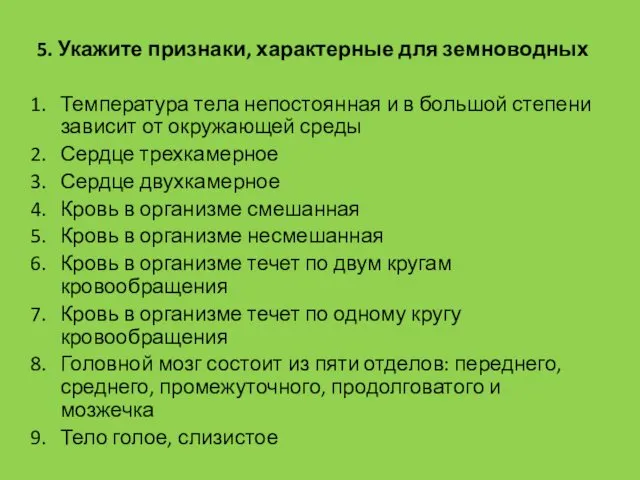 5. Укажите признаки, характерные для земноводных

1. Температура тела непостоянная и в большой степени зависит от окружающей среды
2. Сердце трехкамерное
3. Сердце двухкамерное
4. Кровь в организме смешанная
5. Кровь в организме несмешанная
6. Кровь в организме течет по двум кругам кровообращения
7. Кровь в организме течет по одному кругу кровообращения
8. Головной мозг состоит из пяти отделов: переднего, среднего, промежуточного, продолговатого и мозжечка
9. Тело голое, слизистое